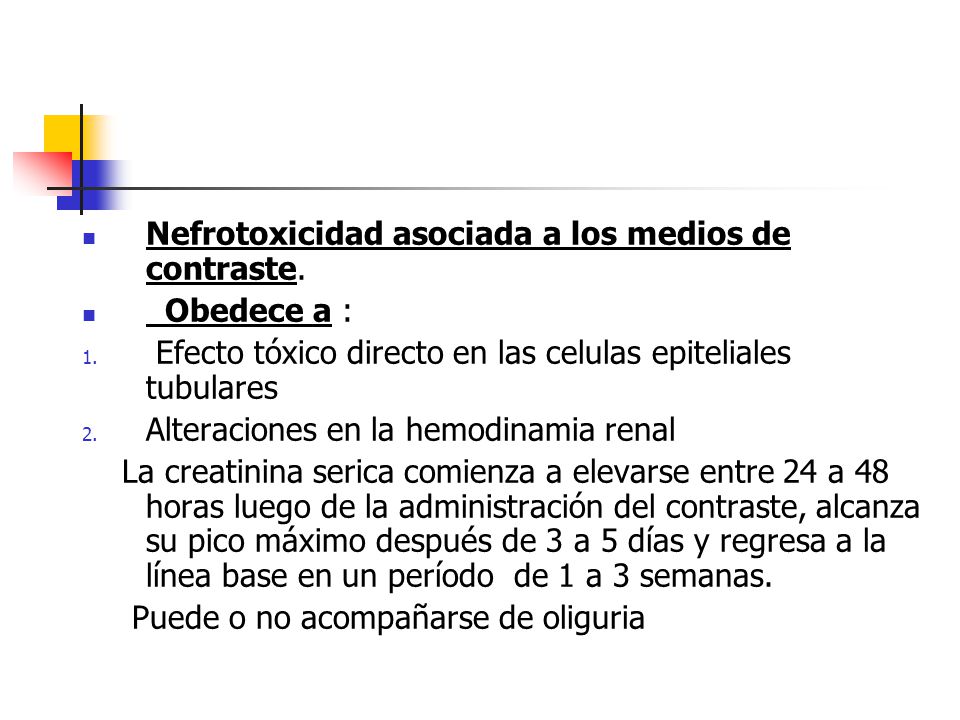 Nefrotoxicidad asociada a los medios de contraste.

Obedece a :

1. Efecto tóxico directo en las celulas epiteliales tubulares
2. Alteraciones en la hemodinamia renal

La creatinina serica comienza a elevarse entre 24 a 48 horas luego de la administración del contraste, alcanza su pico máximo después de 3 a 5 días y regresa a la línea base en un período de 1 a 3 semanas.

Puede o no acompañarse de oliguria